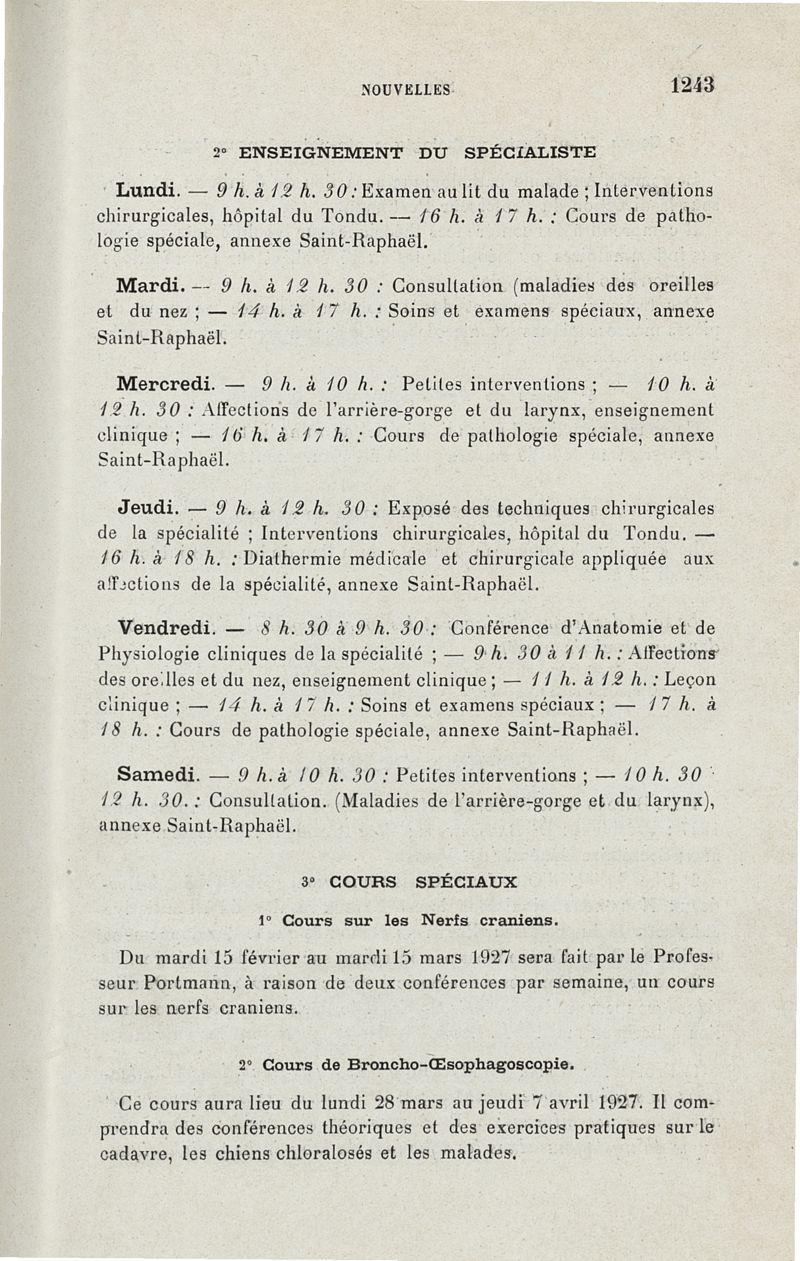 NOUVELLES 1243

2° ENSEIGNEMENT DU SPÉCIALISTE

Lundi. — 9 h. à 12 h. 30 : Examen au lit du malade ; Interventions chirurgicales, hôpital du Tondu. — 16 h. à 17 h. : Cours de pathologie spéciale, annexe Saint-Raphaël.

Mardi. — 9 h. à 12 h. 30 : Consultation (maladies des oreilles et du nez ; — 14 h. à 17 h. : Soins et examens spéciaux, annexe Saint-Raphaël.

Mercredi. — 9 h. à 10 h. : Petites interventions ; — 10 h. à 12 h. 30 : Affections de l'arrière-gorge et du larynx, enseignement clinique ; — 16 h. à 17 h. : Cours de pathologie spéciale, annexe Saint-Raphaël.

Jeudi. — 9 h. à 12 h. 30 : Exposé des techniques chirurgicales de la spécialité ; Interventions chirurgicales, hôpital du Tondu. — 16 h. à 18 h. : Diathermie médicale et chirurgicale appliquée aux affections de la spécialité, annexe Saint-Raphaël.

Vendredi. — 8 h. 30 à 9 h. 30 : Conférence d'Anatomie et de Physiologie cliniques de la spécialité ; — 9 h. 30 à 11 h. : Affections des oreilles et du nez, enseignement clinique ; — 11 h. à 12 h. : Leçon clinique ; — 14 h. à 17 h. : Soins et examens spéciaux ; — 17 h. à 18 h. : Cours de pathologie spéciale, annexe Saint-Raphaël.

Samedi. — 9 h. à 10 h. 30 : Petites interventions ; — 10 h. 30 12 h. 30. : Consultation. (Maladies de l'arrière-gorge et du larynx), annexe Saint-Raphaël.

3° COURS SPÉCIAUX

1° Cours sur les Nerfs craniens.

Du mardi 15 février au mardi 15 mars 1927 sera fait par le Professeur Portmann, à raison de deux conférences par semaine, un cours sur les nerfs craniens.

2° Cours de Broncho-Œsophagoscopie.

Ce cours aura lieu du lundi 28 mars au jeudi 7 avril 1927. Il comprendra des conférences théoriques et des exercices pratiques sur le cadavre, les chiens chloralosés et les malades.